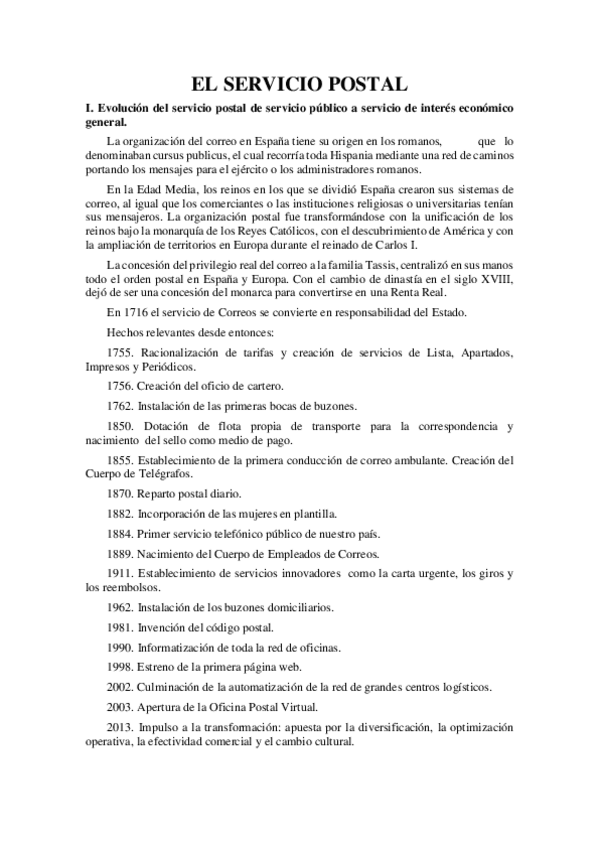 EL SERVICIO POSTAL

I. Evolución del servicio postal de servicio público a servicio de interés económico general.

La organización del correo en España tiene su origen en los romanos, que lo denominaban cursus publicus, el cual recorría toda Hispania mediante una red de caminos portando los mensajes para el ejército o los administradores romanos.

En la Edad Media, los reinos en los que se dividió España crearon sus sistemas de correo, al igual que los comerciantes o las instituciones religiosas o universitarias tenían sus mensajeros. La organización postal fue transformándose con la unificación de los reinos bajo la monarquía de los Reyes Católicos, con el descubrimiento de América y con la ampliación de territorios en Europa durante el reinado de Carlos I.

La concesión del privilegio real del correo a la familia Tassis, centralizó en sus manos todo el orden postal en España y Europa. Con el cambio de dinastía en el siglo XVIII, dejó de ser una concesión del monarca para convertirse en una Renta Real.

En 1716 el servicio de Correos se convierte en responsabilidad del Estado.

Hechos relevantes desde entonces:

1755. Racionalización de tarifas y creación de servicios de Lista, Apartados, Impresos y Periódicos.

1756. Creación del oficio de cartero.

1762. Instalación de las primeras bocas de buzones.

1850. Dotación de flota propia de transporte para la correspondencia y nacimiento del sello como medio de pago.

1855. Establecimiento de la primera conducción de correo ambulante. Creación del Cuerpo de Telégrafos.

1870. Reparto postal diario.

1882. Incorporación de las mujeres en plantilla.

1884. Primer servicio telefónico público de nuestro país.

1889. Nacimiento del Cuerpo de Empleados de Correos.

1911. Establecimiento de servicios innovadores como la carta urgente, los giros y los reembolsos.

1962. Instalación de los buzones domiciliarios.

1981. Invención del código postal.

1990. Informatización de toda la red de oficinas.

1998. Estreno de la primera página web.

2002. Culminación de la automatización de la red de grandes centros logísticos.

2003. Apertura de la Oficina Postal Virtual.

2013. Impulso a la transformación: apuesta por la diversificación, la optimización operativa, la efectividad comercial y el cambio cultural.